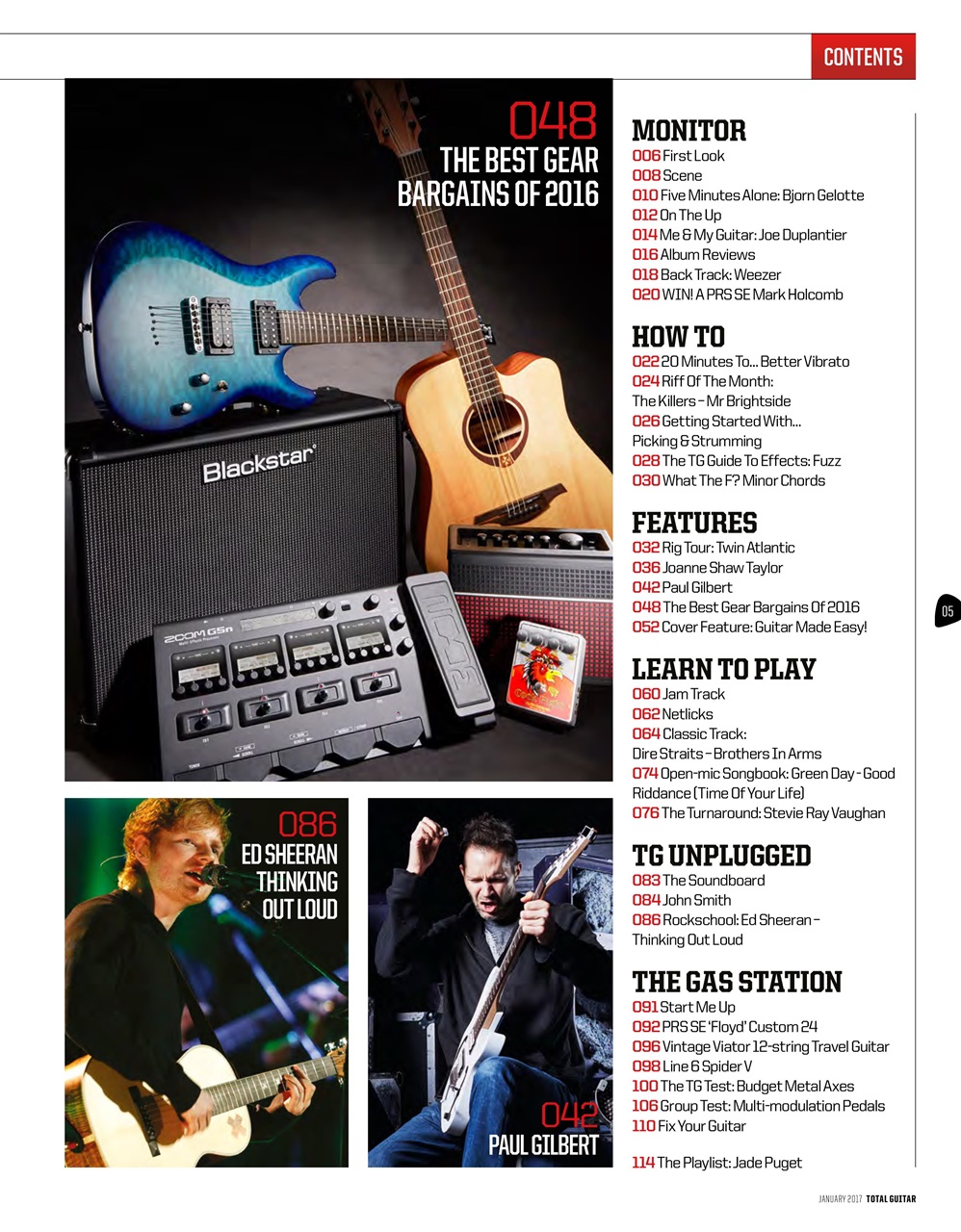 CONTENTS

048
THE BEST GEAR BARGAINS OF 2016

Blackstar

ZOOM G5n

086
ED SHEERAN THINKING OUT LOUD

042
PAUL GILBERT

MONITOR
006 First Look
008 Scene
010 Five Minutes Alone: Bjorn Gelotte
012 On The Up
014 Me & My Guitar: Joe Duplantier
016 Album Reviews
018 Back Track: Weezer
020 WIN! A PRS SE Mark Holcomb

HOW TO
022 20 Minutes To... Better Vibrato
024 Riff Of The Month: The Killers – Mr Brightside
026 Getting Started With... Picking & Strumming
028 The TG Guide To Effects: Fuzz
030 What The F? Minor Chords

FEATURES
032 Rig Tour: Twin Atlantic
036 Joanne Shaw Taylor
042 Paul Gilbert
048 The Best Gear Bargains Of 2016
052 Cover Feature: Guitar Made Easy!

LEARN TO PLAY
060 Jam Track
062 Netlicks
064 Classic Track: Dire Straits – Brothers In Arms
074 Open-mic Songbook: Green Day - Good Riddance (Time Of Your Life)
076 The Turnaround: Stevie Ray Vaughan

TG UNPLUGGED
083 The Soundboard
084 John Smith
086 Rockschool: Ed Sheeran – Thinking Out Loud

THE GAS STATION
091 Start Me Up
092 PRS SE 'Floyd' Custom 24
096 Vintage Viator 12-string Travel Guitar
098 Line 6 Spider V
100 The TG Test: Budget Metal Axes
106 Group Test: Multi-modulation Pedals
110 Fix Your Guitar

114 The Playlist: Jade Puget

05

JANUARY 2017 TOTAL GUITAR